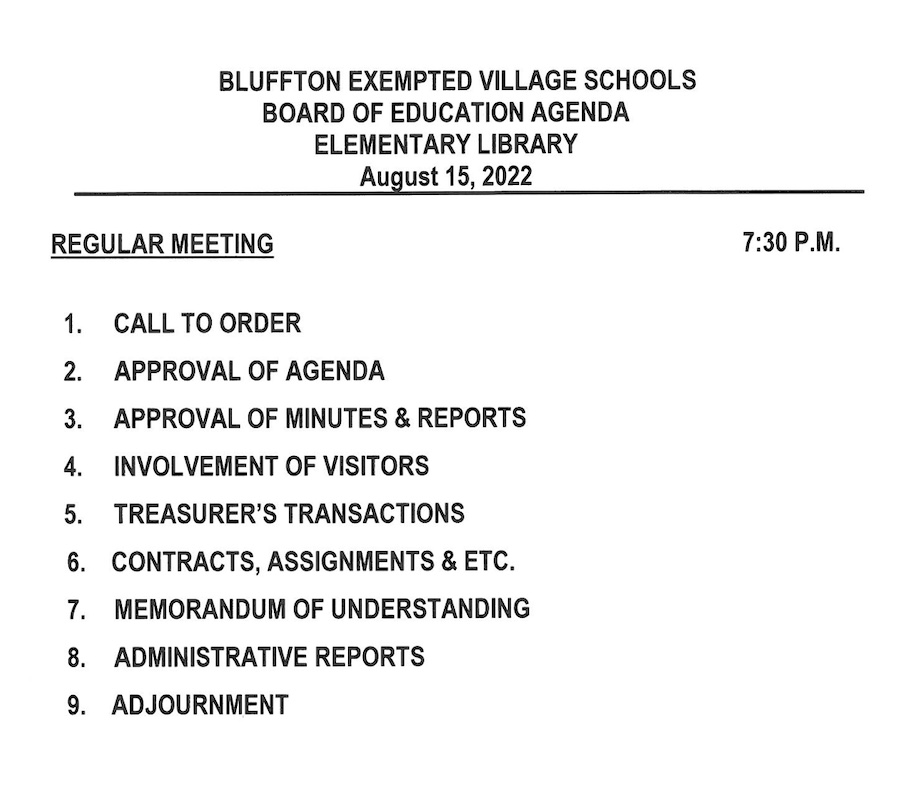 BLUFFTON EXEMPTED VILLAGE SCHOOLS
BOARD OF EDUCATION AGENDA
ELEMENTARY LIBRARY
August 15, 2022

REGULAR MEETING 7:30 P.M.

1. CALL TO ORDER
2. APPROVAL OF AGENDA
3. APPROVAL OF MINUTES & REPORTS
4. INVOLVEMENT OF VISITORS
5. TREASURER'S TRANSACTIONS
6. CONTRACTS, ASSIGNMENTS & ETC.
7. MEMORANDUM OF UNDERSTANDING
8. ADMINISTRATIVE REPORTS
9. ADJOURNMENT